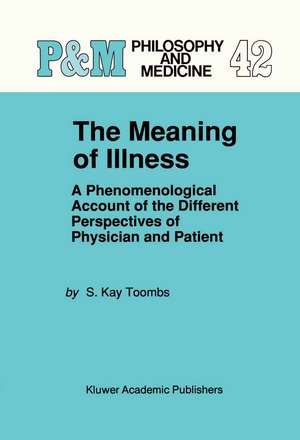 P&M PHILOSOPHY AND MEDICINE 42

The Meaning of Illness

A Phenomenological Account of the Different Perspectives of Physician and Patient

by S. Kay Toombs

Kluwer Academic Publishers